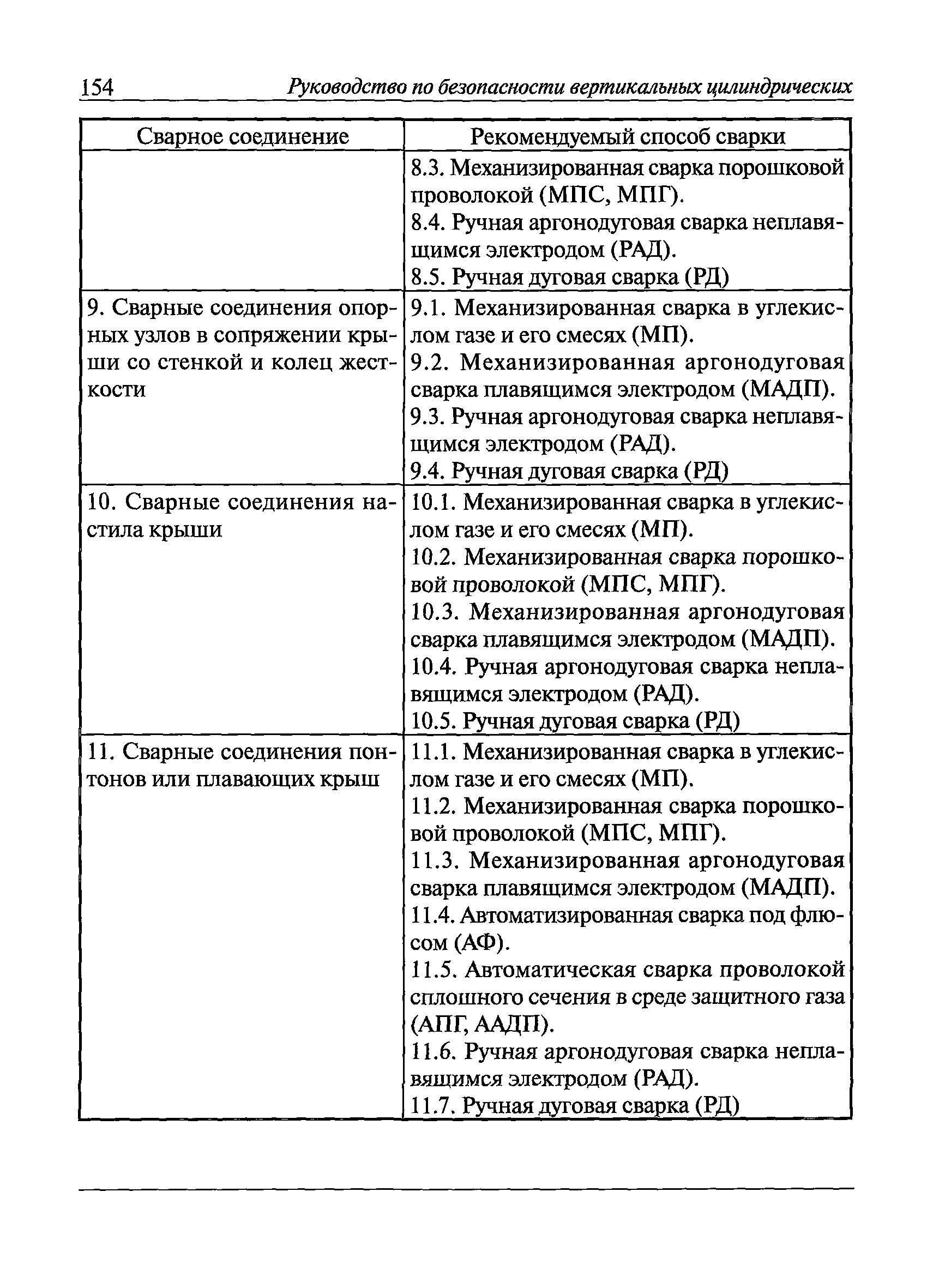 154 Руководство по безопасности вертикальных цилиндрических

| Сварное соединение | Рекомендуемый способ сварки |
|---|---|
| | 8.3. Механизированная сварка порошковой проволокой (МПС, МПГ). 8.4. Ручная аргонодуговая сварка неплавящимся электродом (РАД). 8.5. Ручная дуговая сварка (РД) |
| 9. Сварные соединения опорных узлов в сопряжении крыши со стенкой и колец жесткости | 9.1. Механизированная сварка в углекислом газе и его смесях (МП). 9.2. Механизированная аргонодуговая сварка плавящимся электродом (МАДП). 9.3. Ручная аргонодуговая сварка неплавящимся электродом (РАД). 9.4. Ручная дуговая сварка (РД) |
| 10. Сварные соединения настила крыши | 10.1. Механизированная сварка в углекислом газе и его смесях (МП). 10.2. Механизированная сварка порошковой проволокой (МПС, МПГ). 10.3. Механизированная аргонодуговая сварка плавящимся электродом (МАДП). 10.4. Ручная аргонодуговая сварка неплавящимся электродом (РАД). 10.5. Ручная дуговая сварка (РД) |
| 11. Сварные соединения понтонов или плавающих крыш | 11.1. Механизированная сварка в углекислом газе и его смесях (МП). 11.2. Механизированная сварка порошковой проволокой (МПС, МПГ). 11.3. Механизированная аргонодуговая сварка плавящимся электродом (МАДП). 11.4. Автоматизированная сварка под флюсом (АФ). 11.5. Автоматическая сварка проволокой сплошного сечения в среде защитного газа (АПГ, ААДП). 11.6. Ручная аргонодуговая сварка неплавящимся электродом (РАД). 11.7. Ручная дуговая сварка (РД) |